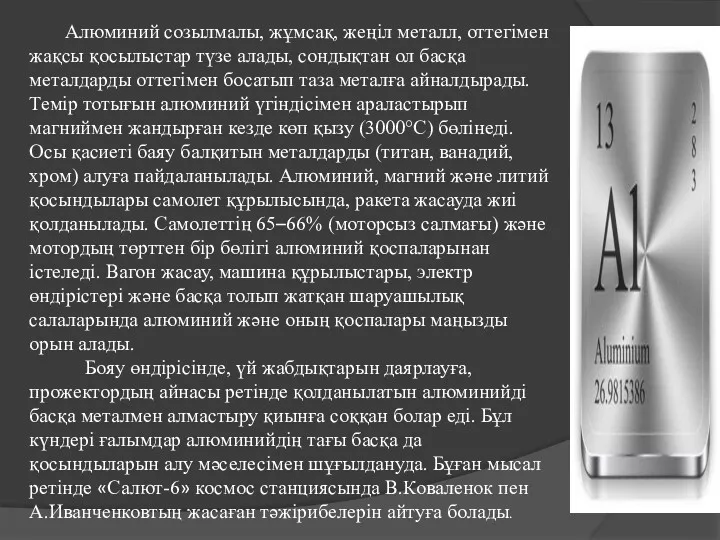 Алюминий созылмалы, жұмсақ, жеңіл металл, оттегімен жақсы қосылыстар түзе алады, сондықтан ол басқа металдарды оттегімен босатып таза металға айналдырады. Темір тотығын алюминий үгіндісімен араластырып магниймен жандырған кезде көп қызу (3000°С) бөлінеді. Осы қасиеті баяу балқитын металдарды (титан, ванадий, хром) алуға пайдаланылады. Алюминий, магний және литий қосындылары самолет құрылысында, ракета жасауда жиі қолданылады. Самолеттің 65–66% (моторсыз салмағы) және мотордың төрттен бір бөлігі алюминий қоспаларынан істеледі. Вагон жасау, машина құрылыстары, электр өндірістері және басқа толып жатқан шаруашылық салаларында алюминий және оның қоспалары маңызды орын алады.

Бояу өндірісінде, үй жабдықтарын даярлауға, прожектордың айнасы ретінде қолданылатын алюминийді басқа металмен алмастыру қиынға соққан болар еді. Бұл күндері ғалымдар алюминийдің тағы басқа да қосындыларын алу мәселесімен шұғылдануда. Бұған мысал ретінде «Салют-6» космос станциясында В.Коваленок пен А.Иванченковтың жасаған тәжірибелерін айтуға болады.

13
2
8
3
Al
Aluminium
26.9815386